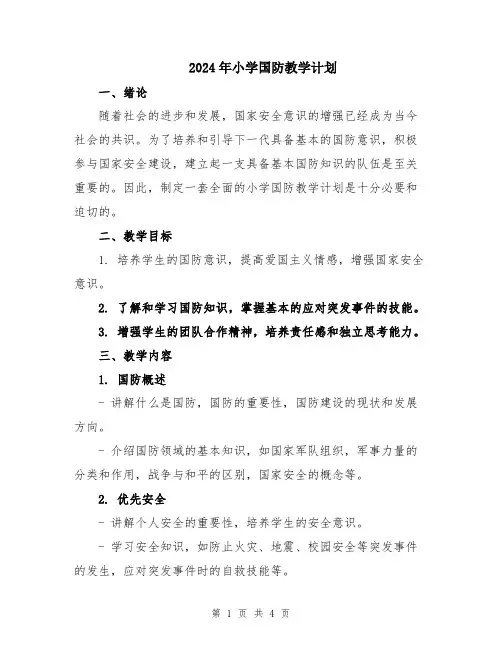 2024年小学国防教学计划

一、绪论

随着社会的进步和发展，国家安全意识的增强已经成为当今社会的共识。为了培养和引导下一代具备基本的国防意识，积极参与国家安全建设，建立起一支具备基本国防知识的队伍是至关重要的。因此，制定一套全面的小学国防教学计划是十分必要和迫切的。

二、教学目标

1. 培养学生的国防意识，提高爱国主义情感，增强国家安全意识。

2. 了解和学习国防知识，掌握基本的应对突发事件的技能。

3. 增强学生的团队合作精神，培养责任感和独立思考能力。

三、教学内容

1. 国防概述

- 讲解什么是国防，国防的重要性，国防建设的现状和发展方向。

- 介绍国防领域的基本知识，如国家军队组织，军事力量的分类和作用，战争与和平的区别，国家安全的概念等。

2. 优先安全

- 讲解个人安全的重要性，培养学生的安全意识。

- 学习安全知识，如防止火灾、地震、校园安全等突发事件的发生，应对突发事件时的自救技能等。

第 1 页 共 4 页